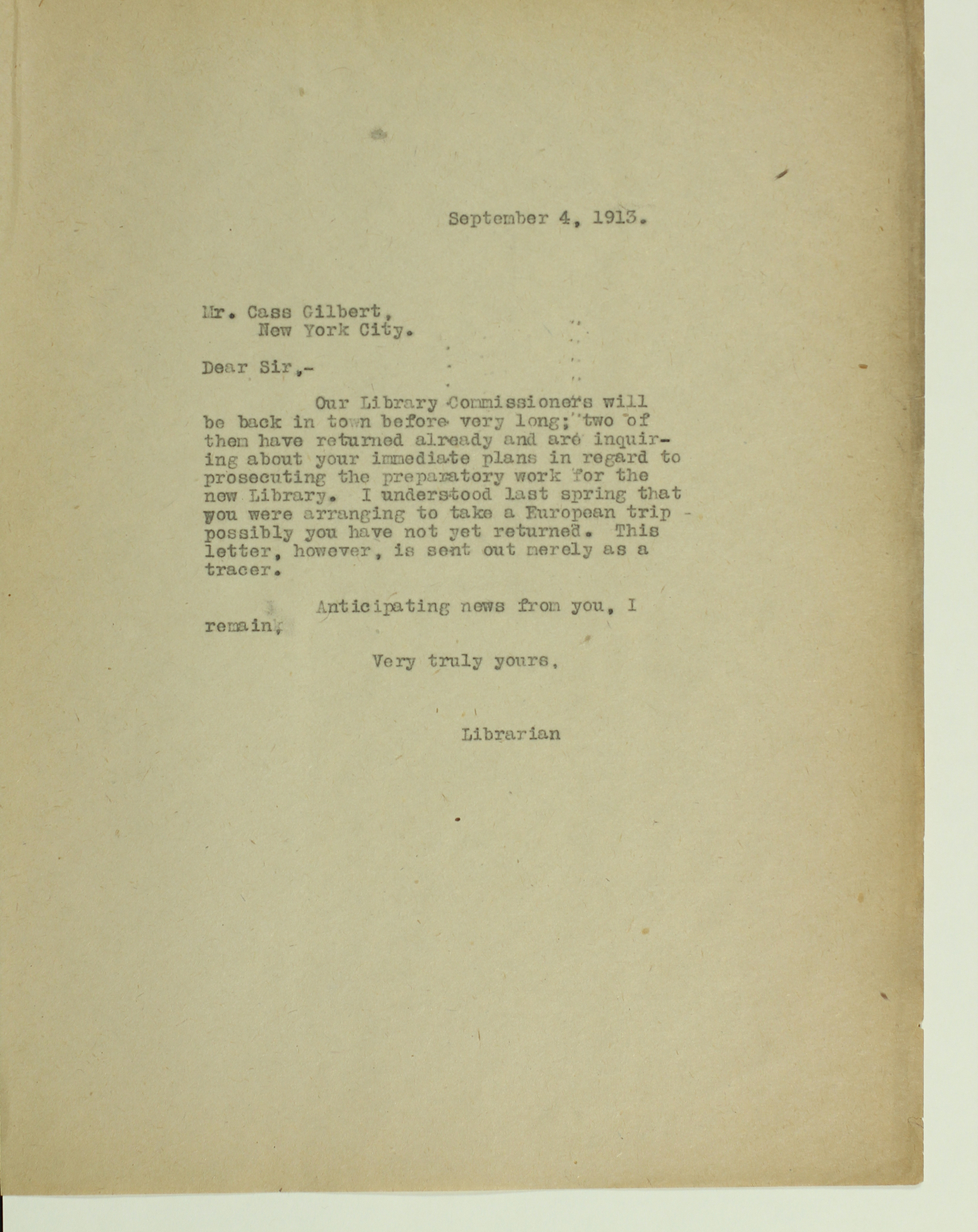 September 4, 1913.

Mr. Cass Gilbert,
New York City.

Dear Sir,-

Our Library Commissioners will be back in town before very long; two of them have returned already and are inquiring about your immediate plans in regard to prosecuting the preparatory work for the new Library. I understood last spring that you were arranging to take a European trip - possibly you have not yet returned. This letter, however, is sent out merely as a tracer.

Anticipating news from you, I remain,

Very truly yours,

Librarian